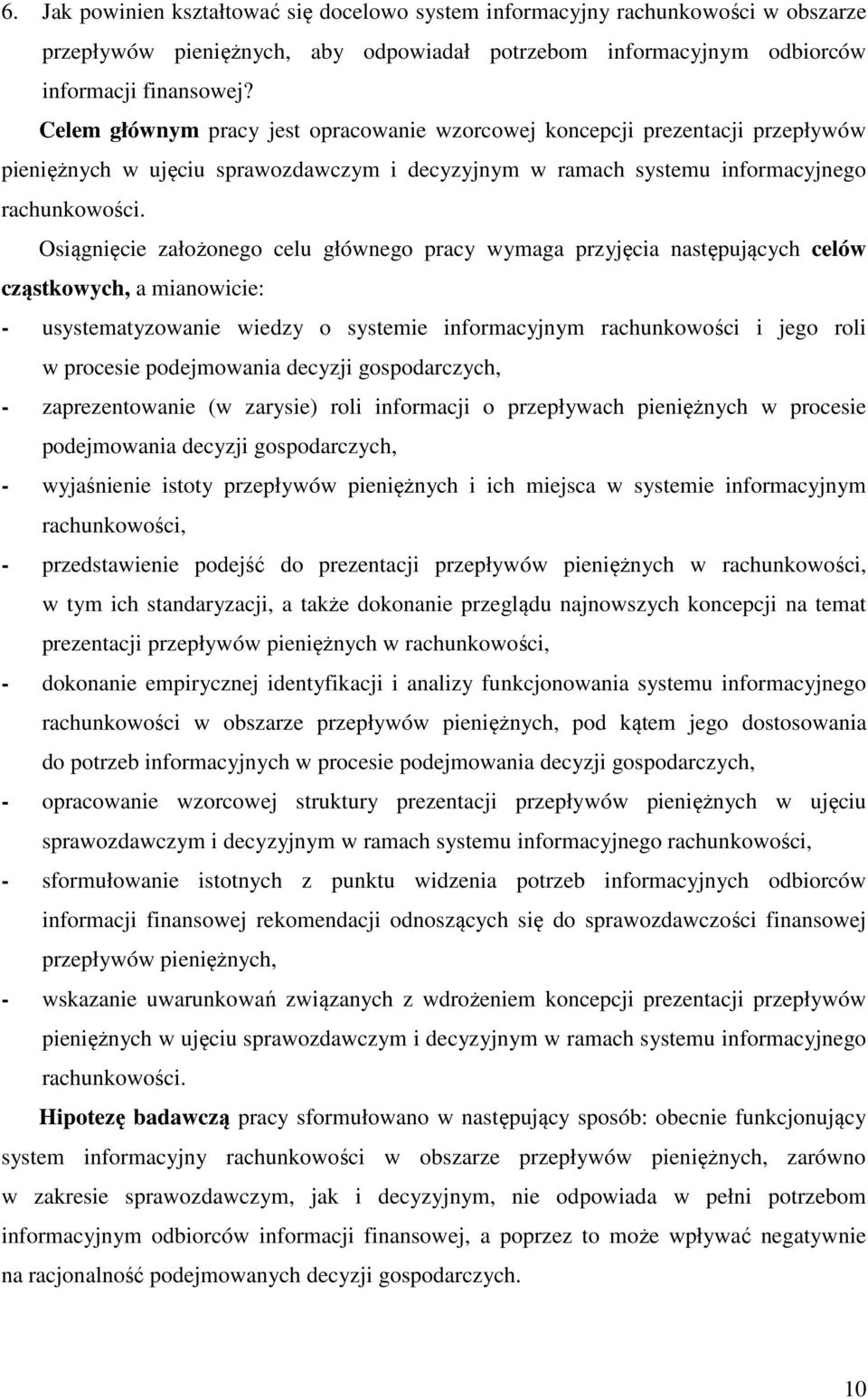 6. Jak powinien kształtować się docelowo system informacyjny rachunkowości w obszarze przepływów pieniężnych, aby odpowiadał potrzebom informacyjnym odbiorców informacji finansowej?

Celem głównym pracy jest opracowanie wzorcowej koncepcji prezentacji przepływów pieniężnych w ujęciu sprawozdawczym i decyzyjnym w ramach systemu informacyjnego rachunkowości.

Osiągnięcie założonego celu głównego pracy wymaga przyjęcia następujących celów cząstkowych, a mianowicie:

- usystematyzowanie wiedzy o systemie informacyjnym rachunkowości i jego roli w procesie podejmowania decyzji gospodarczych,
- zaprezentowanie (w zarysie) roli informacji o przepływach pieniężnych w procesie podejmowania decyzji gospodarczych,
- wyjaśnienie istoty przepływów pieniężnych i ich miejsca w systemie informacyjnym rachunkowości,
- przedstawienie podejść do prezentacji przepływów pieniężnych w rachunkowości, w tym ich standaryzacji, a także dokonanie przeglądu najnowszych koncepcji na temat prezentacji przepływów pieniężnych w rachunkowości,
- dokonanie empirycznej identyfikacji i analizy funkcjonowania systemu informacyjnego rachunkowości w obszarze przepływów pieniężnych, pod kątem jego dostosowania do potrzeb informacyjnych w procesie podejmowania decyzji gospodarczych,
- opracowanie wzorcowej struktury prezentacji przepływów pieniężnych w ujęciu sprawozdawczym i decyzyjnym w ramach systemu informacyjnego rachunkowości,
- sformułowanie istotnych z punktu widzenia potrzeb informacyjnych odbiorców informacji finansowej rekomendacji odnoszących się do sprawozdawczości finansowej przepływów pieniężnych,
- wskazanie uwarunkowań związanych z wdrożeniem koncepcji prezentacji przepływów pieniężnych w ujęciu sprawozdawczym i decyzyjnym w ramach systemu informacyjnego rachunkowości.

Hipotezę badawczą pracy sformułowano w następujący sposób: obecnie funkcjonujący system informacyjny rachunkowości w obszarze przepływów pieniężnych, zarówno w zakresie sprawozdawczym, jak i decyzyjnym, nie odpowiada w pełni potrzebom informacyjnym odbiorców informacji finansowej, a poprzez to może wpływać negatywnie na racjonalność podejmowanych decyzji gospodarczych.

10